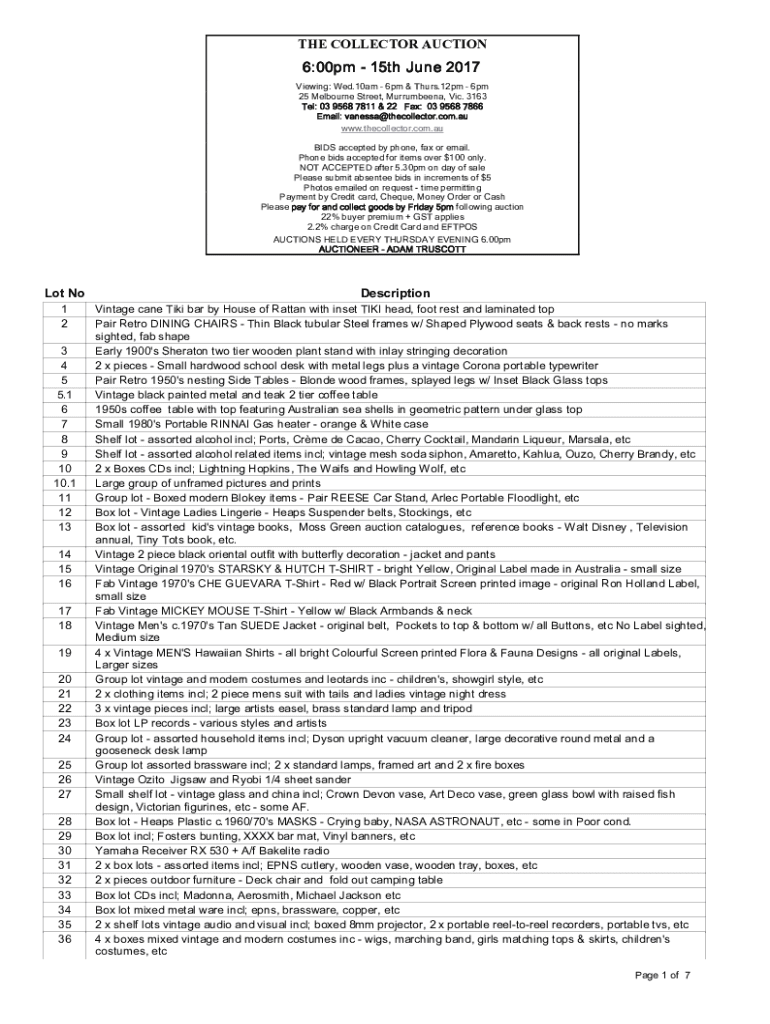 THE COLLECTOR AUCTION

6:00pm - 15th June 2017

Viewing: Wed.10am - 6pm & Thurs.12pm - 6pm
25 Melbourne Street, Murrumbeena, Vic. 3163
Tel: 03 9568 7811 & 22 Fax: 03 9568 7866
Email: vanessa@thecollector.com.au
www.thecollector.com.au

BIDS accepted by phone, fax or email.
Phone bids accepted for items over $100 only.
NOT ACCEPTED after 5.30pm on day of sale
Please submit absentee bids in increments of $5
Photos emailed on request - time permitting
Payment by Credit card, Cheque, Money Order or Cash
Please pay for and collect goods by Friday 5pm following auction
22% buyer premium + GST applies
2.2% charge on Credit Card and EFTPOS
AUCTIONS HELD EVERY THURSDAY EVENING 6.00pm
AUCTIONEER - ADAM TRUSCOTT

| Lot No | Description |
|---|---|
| 1 | Vintage cane Tiki bar by House of Rattan with inset TIKI head, foot rest and laminated top |
| 2 | Pair Retro DINING CHAIRS - Thin Black tubular Steel frames w/ Shaped Plywood seats & back rests - no marks sighted, fab shape |
| 3 | Early 1900's Sheraton two tier wooden plant stand with inlay stringing decoration |
| 4 | 2 x pieces - Small hardwood school desk with metal legs plus a vintage Corona portable typewriter |
| 5 | Pair Retro 1950's nesting Side Tables - Blonde wood frames, splayed legs w/ Inset Black Glass tops |
| 5.1 | Vintage black painted metal and teak 2 tier coffee table |
| 6 | 1950s coffee table with top featuring Australian sea shells in geometric pattern under glass top |
| 7 | Small 1980's Portable RINNAI Gas heater - orange & White case |
| 8 | Shelf lot - assorted alcohol incl; Ports, Crème de Cacao, Cherry Cocktail, Mandarin Liqueur, Marsala, etc |
| 9 | Shelf lot - assorted alcohol related items incl; vintage mesh soda siphon, Amaretto, Kahlua, Ouzo, Cherry Brandy, etc |
| 10 | 2 x Boxes CDs incl; Lightning Hopkins, The Waifs and Howling Wolf, etc |
| 10.1 | Large group of unframed pictures and prints |
| 11 | Group lot - Boxed modern Blokey items - Pair REESE Car Stand, Arlec Portable Floodlight, etc |
| 12 | Box lot - Vintage Ladies Lingerie - Heaps Suspender belts, Stockings, etc |
| 13 | Box lot - assorted kid's vintage books, Moss Green auction catalogues, reference books - Walt Disney , Television annual, Tiny Tots book, etc. |
| 14 | Vintage 2 piece black oriental outfit with butterfly decoration - jacket and pants |
| 15 | Vintage Original 1970's STARSKY & HUTCH T-SHIRT - bright Yellow, Original Label made in Australia - small size |
| 16 | Fab Vintage 1970's CHE GUEVARA T-Shirt - Red w/ Black Portrait Screen printed image - original Ron Holland Label, small size |
| 17 | Fab Vintage MICKEY MOUSE T-Shirt - Yellow w/ Black Armbands & neck |
| 18 | Vintage Men's c.1970's Tan SUEDE Jacket - original belt, Pockets to top & bottom w/ all Buttons, etc No Label sighted, Medium size |
| 19 | 4 x Vintage MEN'S Hawaiian Shirts - all bright Colourful Screen printed Flora & Fauna Designs - all original Labels, Larger sizes |
| 20 | Group lot vintage and modern costumes and leotards inc - children's, showgirl style, etc |
| 21 | 2 x clothing items incl; 2 piece mens suit with tails and ladies vintage night dress |
| 22 | 3 x vintage pieces incl; large artists easel, brass standard lamp and tripod |
| 23 | Box lot LP records - various styles and artists |
| 24 | Group lot - assorted household items incl; Dyson upright vacuum cleaner, large decorative round metal and a gooseneck desk lamp |
| 25 | Group lot assorted brassware incl; 2 x standard lamps, framed art and 2 x fire boxes |
| 26 | Vintage Ozito Jigsaw and Ryobi 1/4 sheet sander |
| 27 | Small shelf lot - vintage glass and china incl; Crown Devon vase, Art Deco vase, green glass bowl with raised fish design, Victorian figurines, etc - some AF. |
| 28 | Box lot - Heaps Plastic c.1960/70's MASKS - Crying baby, NASA ASTRONAUT, etc - some in Poor cond. |
| 29 | Box lot incl; Fosters bunting, XXXX bar mat, Vinyl banners, etc |
| 30 | Yamaha Receiver RX 530 + A/f Bakelite radio |
| 31 | 2 x box lots - assorted items incl; EPNS cutlery, wooden vase, wooden tray, boxes, etc |
| 32 | 2 x pieces outdoor furniture - Deck chair and fold out camping table |
| 33 | Box lot CDs incl; Madonna, Aerosmith, Michael Jackson etc |
| 34 | Box lot mixed metal ware incl; epns, brassware, copper, etc |
| 35 | 2 x shelf lots vintage audio and visual incl; boxed 8mm projector, 2 x portable reel-to-reel recorders, portable tvs, etc |
| 36 | 4 x boxes mixed vintage and modern costumes inc - wigs, marching band, girls matching tops & skirts, children's costumes, etc |

Page 1 of 7